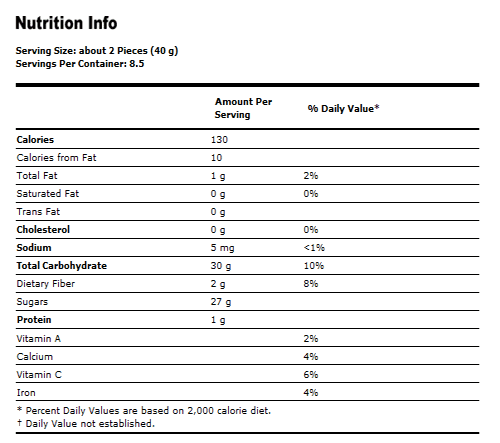 Nutrition Info

Serving Size: about 2 Pieces (40 g)
Servings Per Container: 8.5

| | Amount Per Serving | % Daily Value* |
|---|---|---|
| Calories | 130 | |
| Calories from Fat | 10 | |
| Total Fat | 1 g | 2% |
| Saturated Fat | 0 g | 0% |
| Trans Fat | 0 g | |
| Cholesterol | 0 g | 0% |
| Sodium | 5 mg | <1% |
| Total Carbohydrate | 30 g | 10% |
| Dietary Fiber | 2 g | 8% |
| Sugars | 27 g | |
| Protein | 1 g | |
| Vitamin A | | 2% |
| Calcium | | 4% |
| Vitamin C | | 6% |
| Iron | | 4% |

* Percent Daily Values are based on 2,000 calorie diet.
† Daily Value not established.